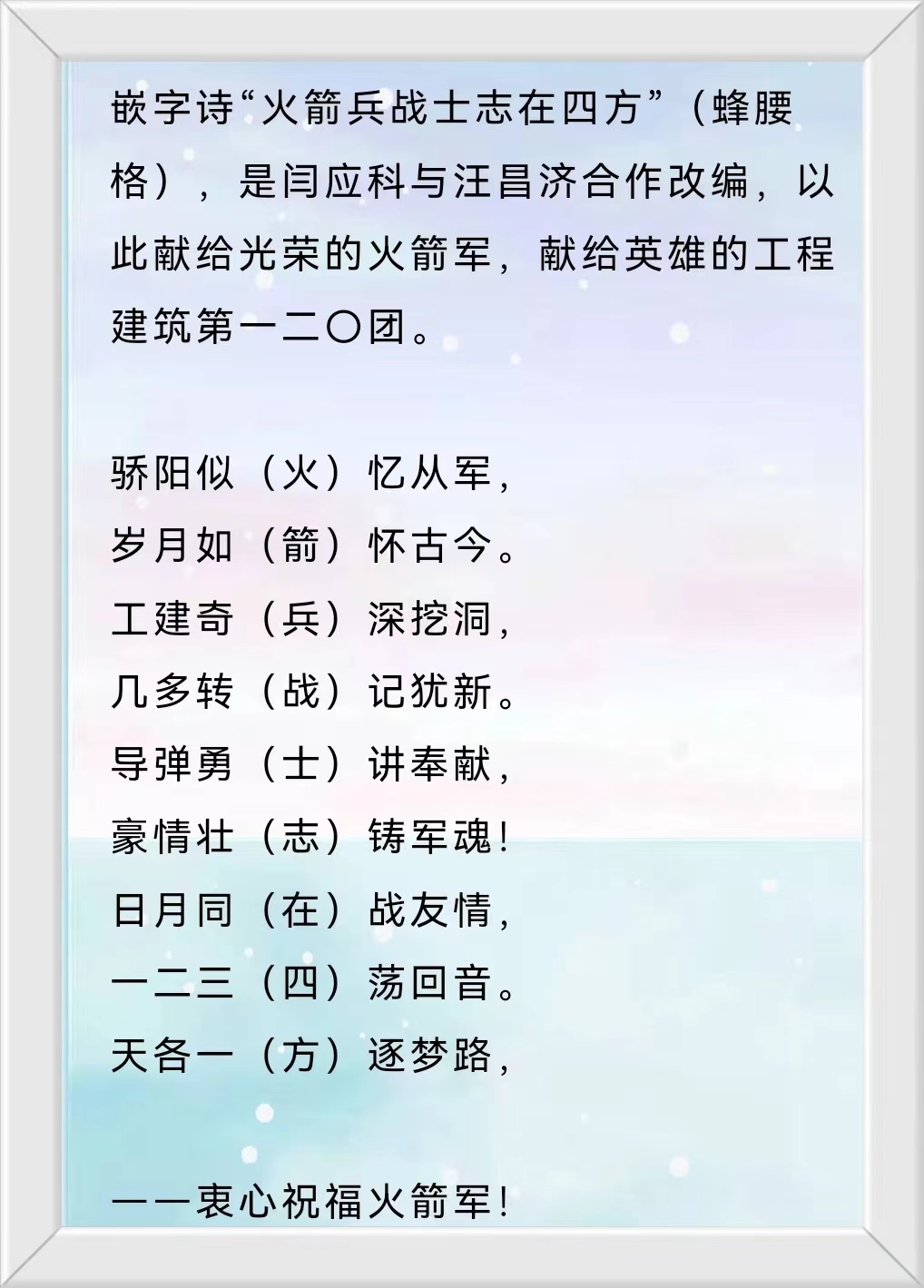 嵌字诗“火箭兵战士志在四方”（蜂腰格），是闫应科与汪昌济合作改编，以此献给光荣的火箭军，献给英雄的工程建筑第一二〇团。

骄阳似（火）忆从军，
岁月如（箭）怀古今。
工建奇（兵）深挖洞，
几多转（战）记犹新。
导弹勇（士）讲奉献，
豪情壮（志）铸军魂！
日月同（在）战友情，
一二三（四）荡回音。
天各一（方）逐梦路，

——衷心祝福火箭军！